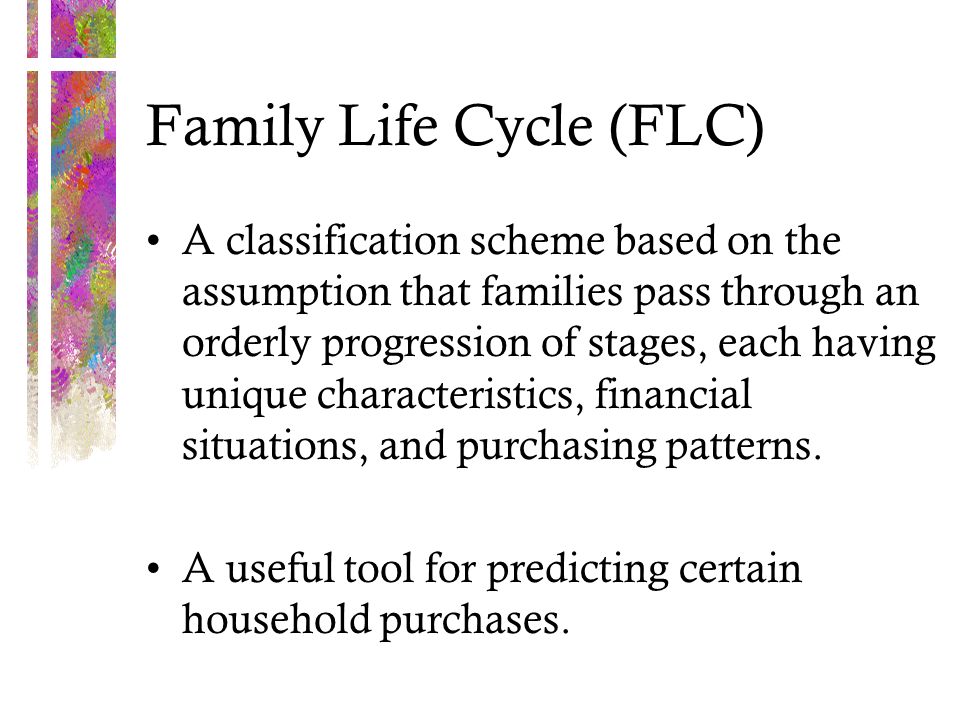 Family Life Cycle (FLC)

• A classification scheme based on the assumption that families pass through an orderly progression of stages, each having unique characteristics, financial situations, and purchasing patterns.

• A useful tool for predicting certain household purchases.